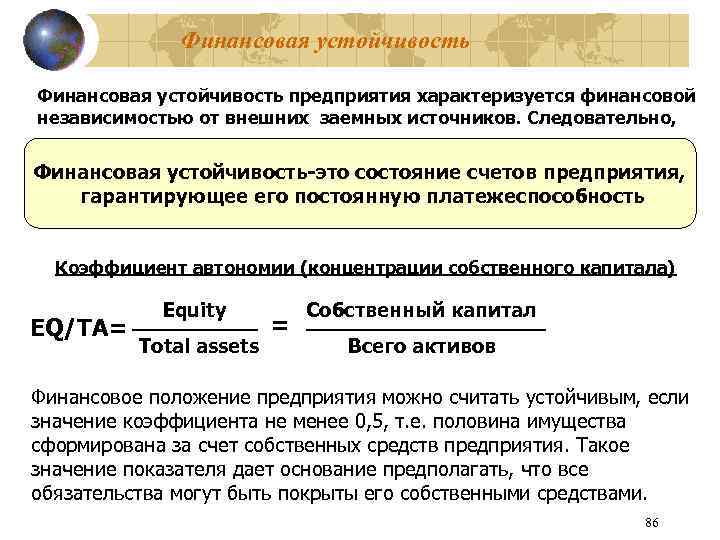 Финансовая устойчивость

Финансовая устойчивость предприятия характеризуется финансовой независимостью от внешних заемных источников. Следовательно,

Финансовая устойчивость-это состояние счетов предприятия, гарантирующее его постоянную платежеспособность

Коэффициент автономии (концентрации собственного капитала)

$EQ/TA = \frac{\text{Equity}}{\text{Total assets}} = \frac{\text{Собственный капитал}}{\text{Всего активов}}$

Финансовое положение предприятия можно считать устойчивым, если значение коэффициента не менее 0,5, т.е. половина имущества сформирована за счет собственных средств предприятия. Такое значение показателя дает основание предполагать, что все обязательства могут быть покрыты его собственными средствами.

86